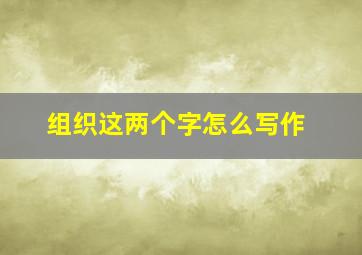 组织这两个字怎么写作